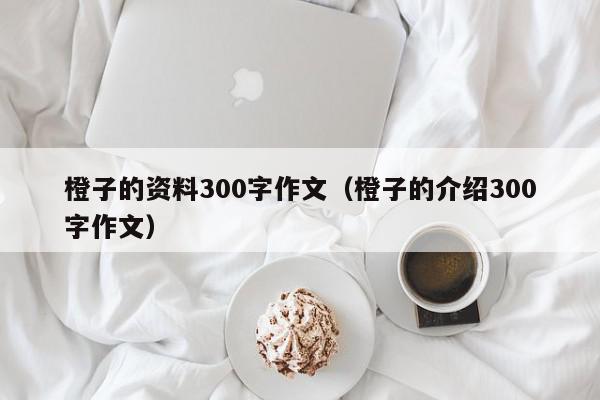 橙子的资料300字作文（橙子的介绍300字作文）